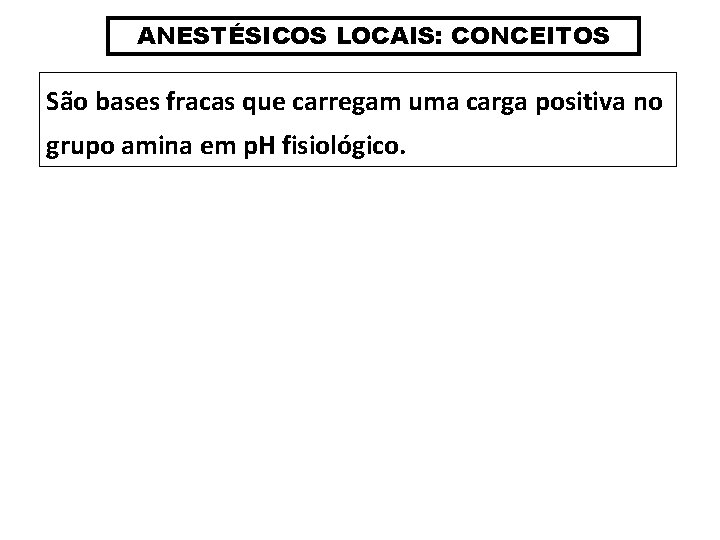 ANESTÉSICOS LOCAIS: CONCEITOS

São bases fracas que carregam uma carga positiva no grupo amina em pH fisiológico.